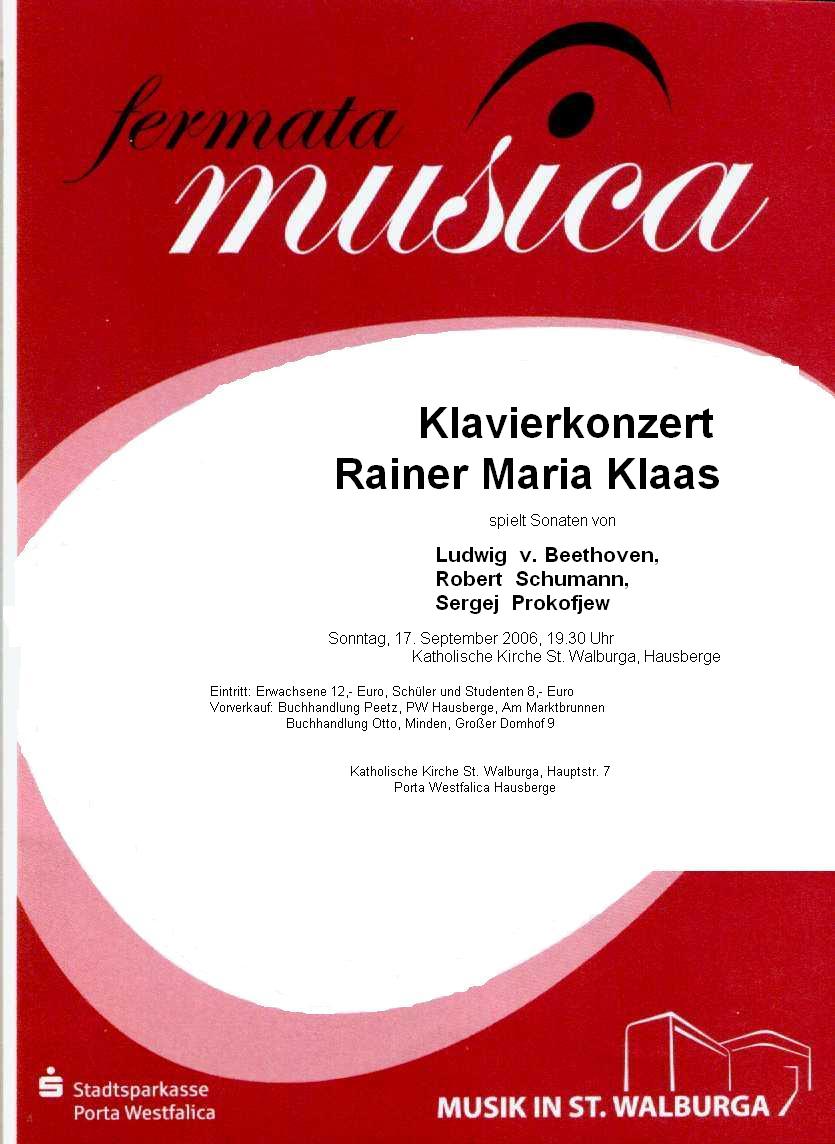 fermata
musica

Klavierkonzert
Rainer Maria Klaas

spielt Sonaten von

Ludwig v. Beethoven,
Robert Schumann,
Sergej Prokofjew

Sonntag, 17. September 2006, 19.30 Uhr
Katholische Kirche St. Walburga, Hausberge

Eintritt: Erwachsene 12,- Euro, Schüler und Studenten 8,- Euro
Vorverkauf: Buchhandlung Peetz, PW Hausberge, Am Marktbrunnen
Buchhandlung Otto, Minden, Großer Domhof 9

Katholische Kirche St. Walburga, Hauptstr. 7
Porta Westfalica Hausberge

Stadtsparkasse
Porta Westfalica

MUSIK IN ST. WALBURGA